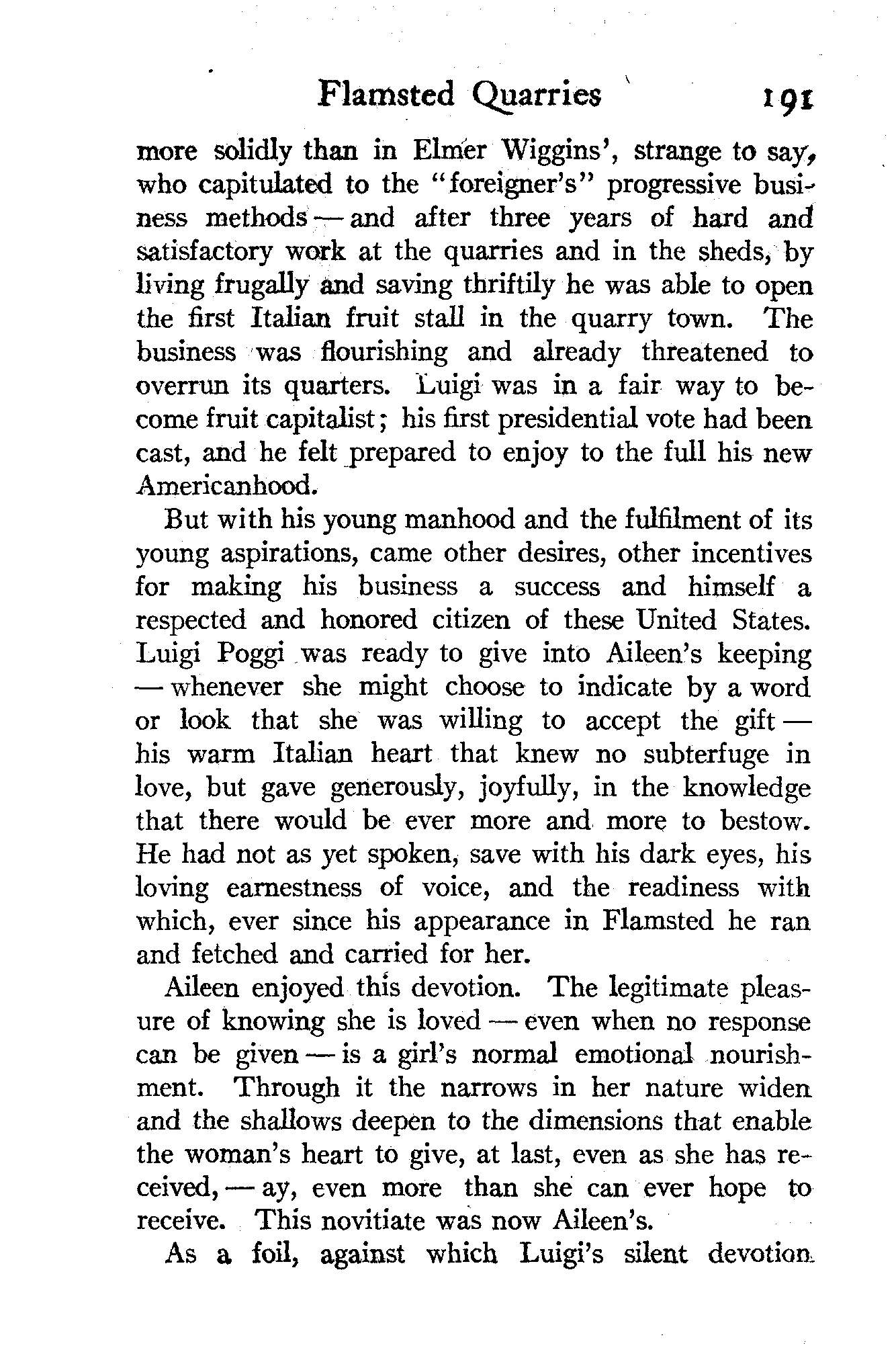 Flamsted Quarries 191

more solidly than in Elmer Wiggins', strange to say, who capitulated to the "foreigner's" progressive business methods — and after three years of hard and satisfactory work at the quarries and in the sheds, by living frugally and saving thriftily he was able to open the first Italian fruit stall in the quarry town. The business was flourishing and already threatened to overrun its quarters. Luigi was in a fair way to become fruit capitalist; his first presidential vote had been cast, and he felt prepared to enjoy to the full his new Americanhood.

But with his young manhood and the fulfilment of its young aspirations, came other desires, other incentives for making his business a success and himself a respected and honored citizen of these United States. Luigi Poggi was ready to give into Aileen's keeping — whenever she might choose to indicate by a word or look that she was willing to accept the gift — his warm Italian heart that knew no subterfuge in love, but gave generously, joyfully, in the knowledge that there would be ever more and more to bestow. He had not as yet spoken, save with his dark eyes, his loving earnestness of voice, and the readiness with which, ever since his appearance in Flamsted he ran and fetched and carried for her.

Aileen enjoyed this devotion. The legitimate pleasure of knowing she is loved — even when no response can be given — is a girl's normal emotional nourishment. Through it the narrows in her nature widen and the shallows deepen to the dimensions that enable the woman's heart to give, at last, even as she has received, — ay, even more than she can ever hope to receive. This novitiate was now Aileen's.

As a foil, against which Luigi's silent devotion